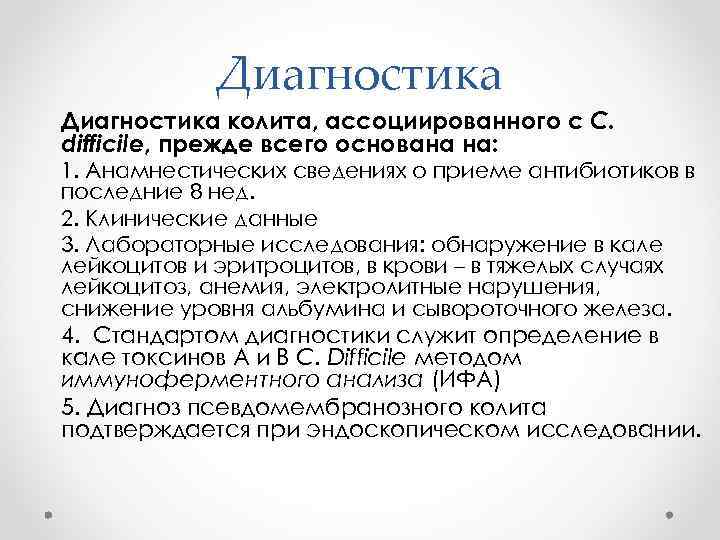 Диагностика

Диагностика колита, ассоциированного с C. difficile, прежде всего основана на:

1. Анамнестических сведениях о приеме антибиотиков в последние 8 нед.

2. Клинические данные

3. Лабораторные исследования: обнаружение в кале лейкоцитов и эритроцитов, в крови – в тяжелых случаях лейкоцитоз, анемия, электролитные нарушения, снижение уровня альбумина и сывороточного железа.

4. Стандартом диагностики служит определение в кале токсинов А и В C. Difficile методом иммуноферментного анализа (ИФА)

5. Диагноз псевдомембранозного колита подтверждается при эндоскопическом исследовании.